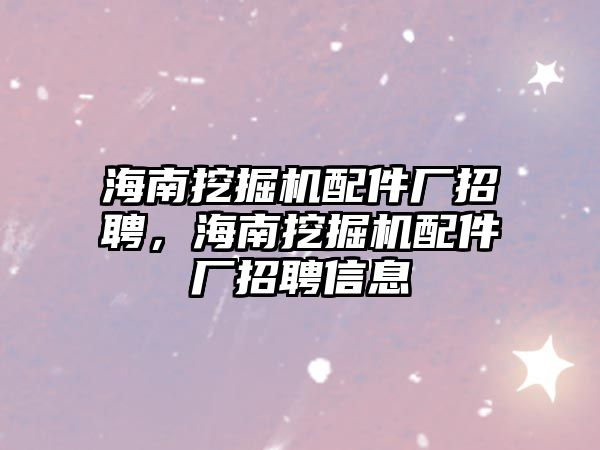 海南挖掘机配件厂招聘，海南挖掘机配件厂招聘信息